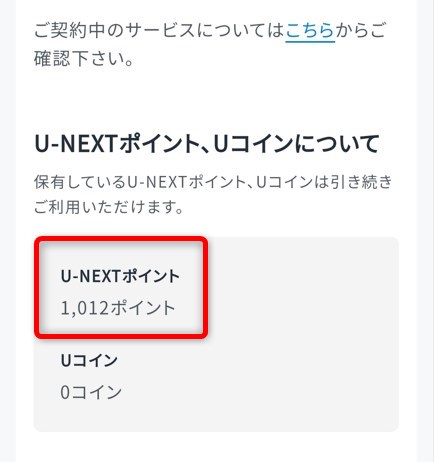 ご契約中のサービスについてはこちらからご確認下さい。

U-NEXTポイント、Uコインについて

保有しているU-NEXTポイント、Uコインは引き続きご利用いただけます。

U-NEXTポイント
1,012ポイント

Uコイン
0コイン